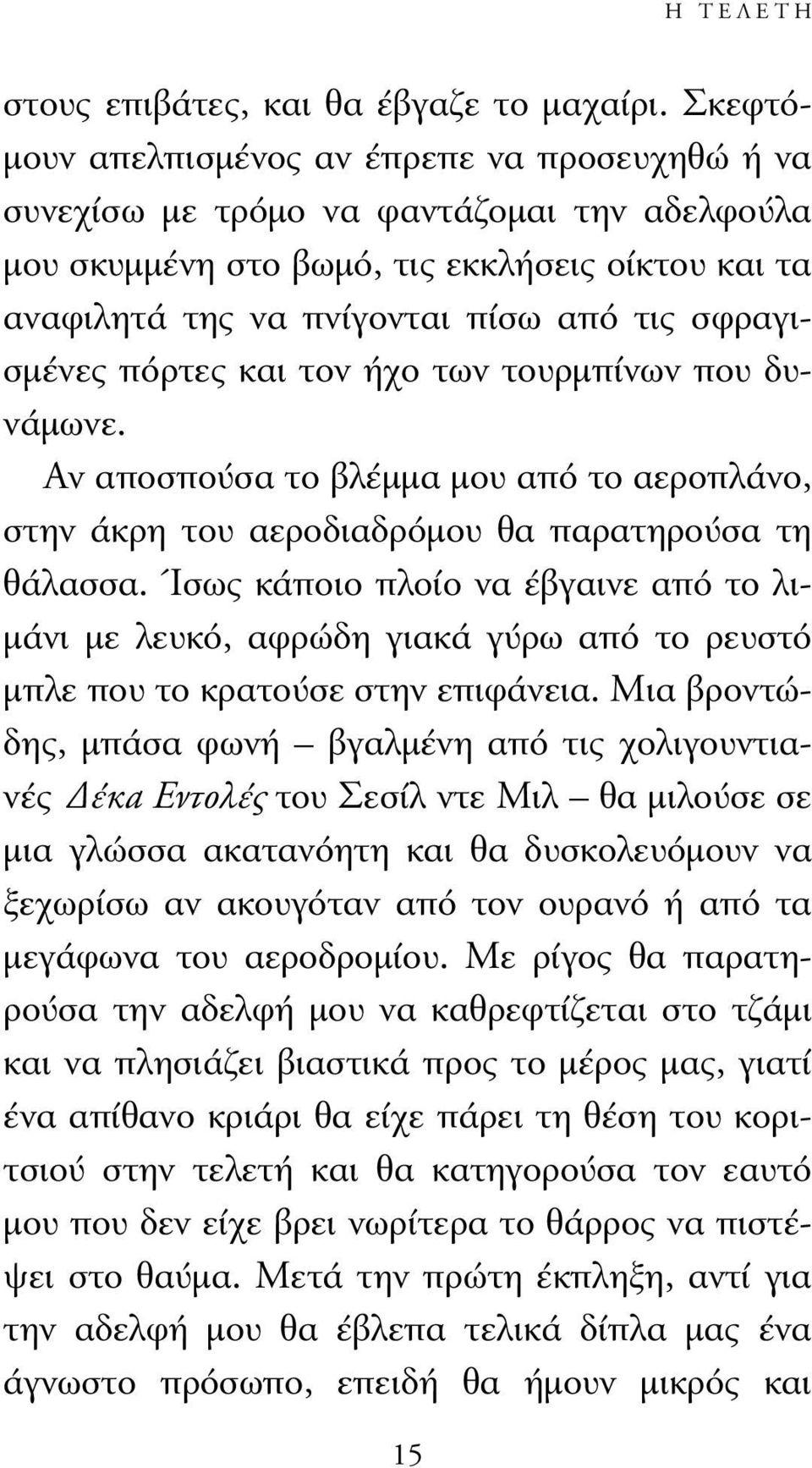 Η ΤΕΛΕΤΗ

στους επιβάτες, και θα έβγαζε το μαχαίρι. Σκεφτόμουν απελπισμένος αν έπρεπε να προσευχηθώ ή να συνεχίσω με τρόμο να φαντάζομαι την αδελφούλα μου σκυμμένη στο βωμό, τις εκκλήσεις οίκτου και τα αναφιλητά της να πνίγονται πίσω από τις σφραγισμένες πόρτες και τον ήχο των τουρμπίνων που δυνάμωνε.

Αν αποσπούσα το βλέμμα μου από το αεροπλάνο, στην άκρη του αεροδιαδρόμου θα παρατηρούσα τη θάλασσα. Ίσως κάποιο πλοίο να έβγαινε από το λιμάνι με λευκό, αφρώδη γιακά γύρω από το ρευστό μπλε που το κρατούσε στην επιφάνεια. Μια βροντώδης, μπάσα φωνή – βγαλμένη από τις χολιγουντιανές Δέκα Εντολές του Σεσίλ ντε Μιλ – θα μιλούσε σε μια γλώσσα ακατανόητη και θα δυσκολευόμουν να ξεχωρίσω αν ακουγόταν από τον ουρανό ή από τα μεγάφωνα του αεροδρομίου. Με ρίγος θα παρατηρούσα την αδελφή μου να καθρεφτίζεται στο τζάμι και να πλησιάζει βιαστικά προς το μέρος μας, γιατί ένα απίθανο κριάρι θα είχε πάρει τη θέση του κοριτσιού στην τελετή και θα κατηγορούσα τον εαυτό μου που δεν είχε βρει νωρίτερα το θάρρος να πιστέψει στο θαύμα. Μετά την πρώτη έκπληξη, αντί για την αδελφή μου θα έβλεπα τελικά δίπλα μας ένα άγνωστο πρόσωπο, επειδή θα ήμουν μικρός και

15